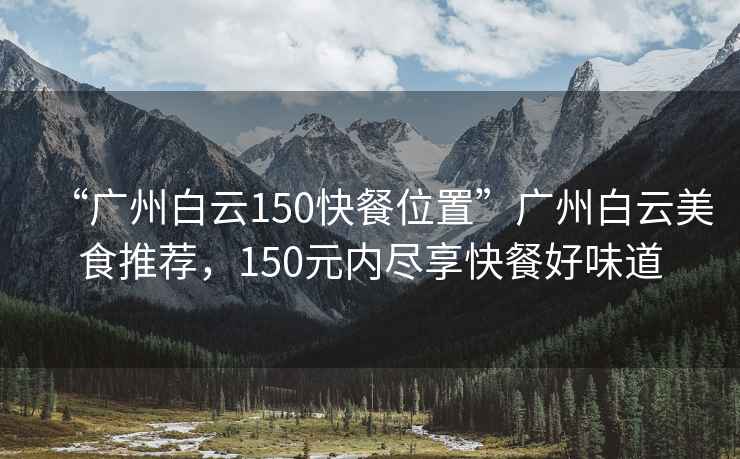 “广州白云150快餐位置”广州白云美食推荐，150元内尽享快餐好味道